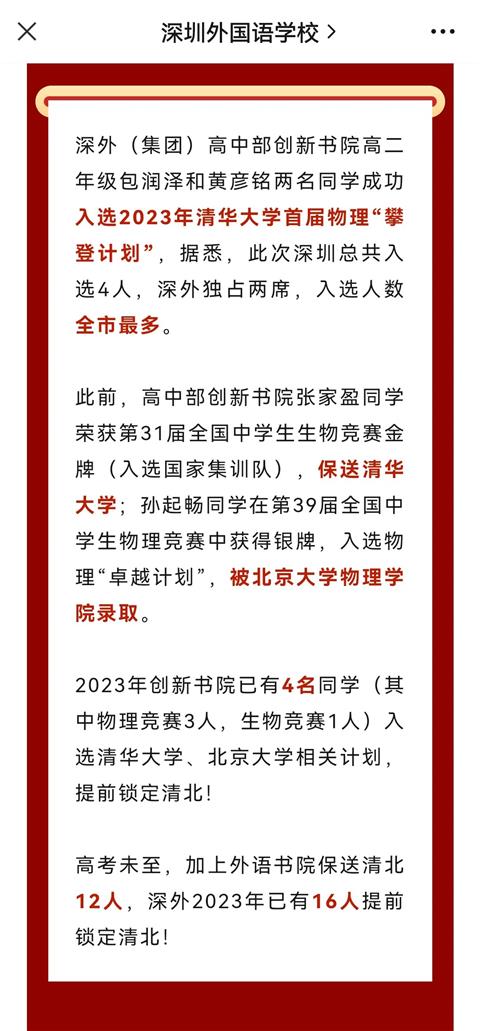 深圳外国语学校 >

深外（集团）高中部创新书院高二年级包润泽和黄彦铭两名同学成功入选2023年清华大学首届物理“攀登计划”，据悉，此次深圳总共入选4人，深外独占两席，入选人数全市最多。

此前，高中部创新书院张家盈同学荣获第31届全国中学生生物竞赛金牌（入选国家集训队），保送清华大学；孙起畅同学在第39届全国中学生物理竞赛中获得银牌，入选物理“卓越计划”，被北京大学物理学院录取。

2023年创新书院已有4名同学（其中物理竞赛3人，生物竞赛1人）入选清华大学、北京大学相关计划，提前锁定清北！

高考未至，加上外语书院保送清北12人，深外2023年已有16人提前锁定清北！